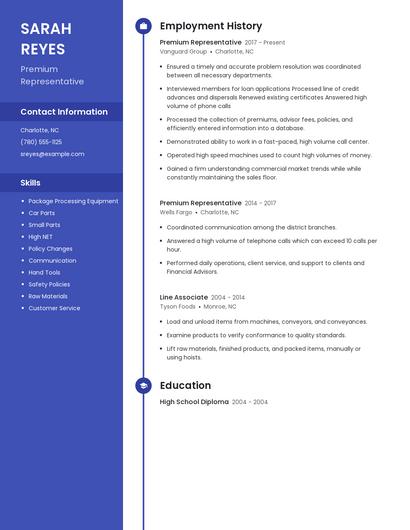 SARAH REYES

Premium Representative

Contact Information

Charlotte, NC

(780) 555-1125

sreyes@example.com

Skills

- Package Processing Equipment
- Car Parts
- Small Parts
- High NET
- Policy Changes
- Communication
- Hand Tools
- Safety Policies
- Raw Materials
- Customer Service

Employment History

Premium Representative 2017 - Present
Vanguard Group • Charlotte, NC

- Ensured a timely and accurate problem resolution was coordinated between all necessary departments.
- Interviewed members for loan applications Processed line of credit advances and dispersals Renewed existing certificates Answered high volume of phone calls
- Processed the collection of premiums, advisor fees, policies, and efficiently entered information into a database.
- Demonstrated ability to work in a fast-paced, high volume call center.
- Operated high speed machines used to count high volumes of money.
- Gained a firm understanding commercial market trends while while constantly maintaining the sales floor.

Premium Representative 2014 - 2017
Wells Fargo • Charlotte, NC

- Coordinated communication among the district branches.
- Answered a high volume of telephone calls which can exceed 10 calls per hour.
- Performed daily operations, client service, and support to clients and Financial Advisors.

Line Associate 2004 - 2014
Tyson Foods • Monroe, NC

- Load and unload items from machines, conveyors, and conveyances.
- Examine products to verify conformance to quality standards.
- Lift raw materials, finished products, and packed items, manually or using hoists.

Education

High School Diploma 2004 - 2004